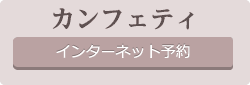 カンフェティ

インターネット予約